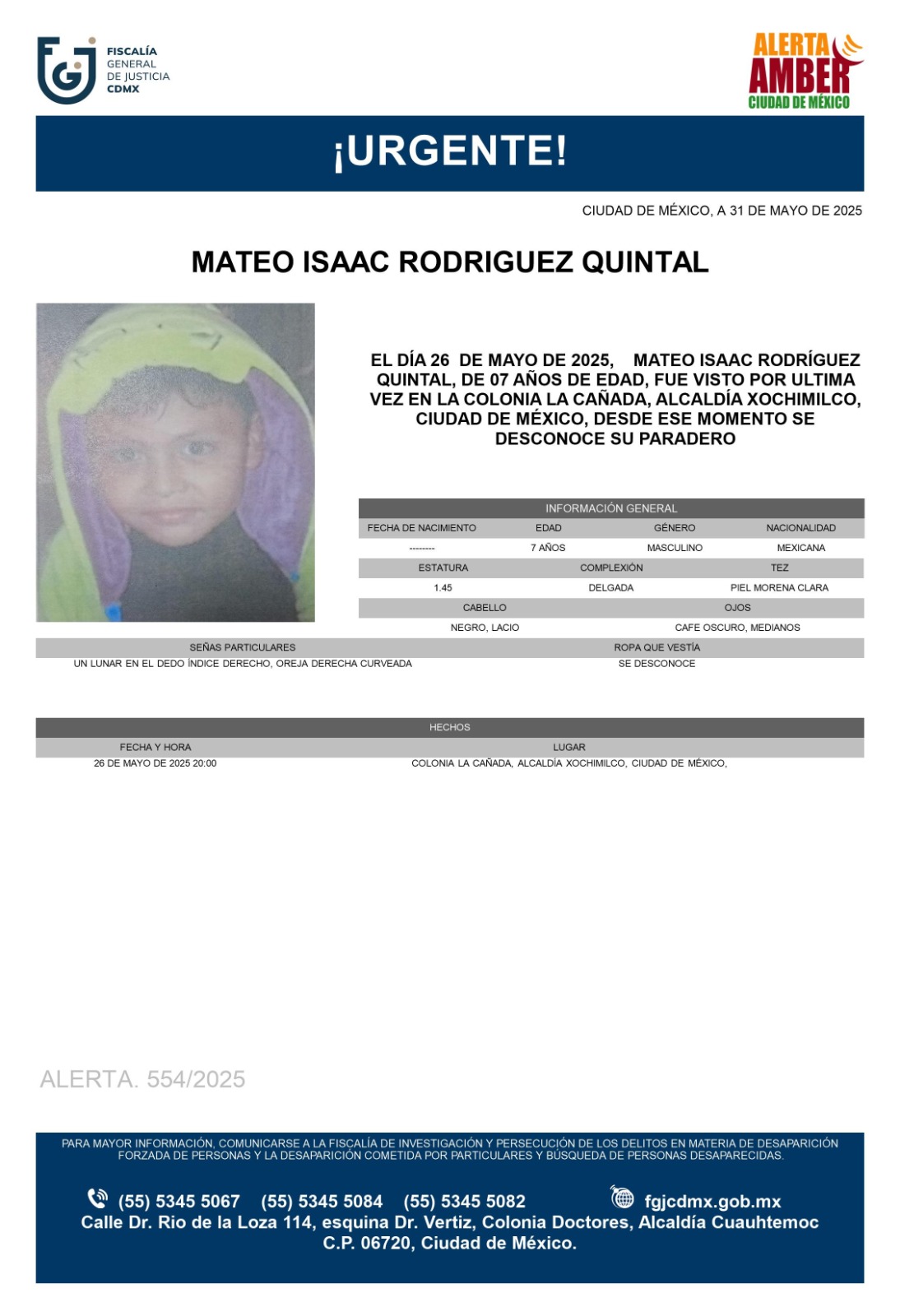 FISCALÍA GENERAL DE JUSTICIA CDMX

ALERTA AMBER CIUDAD DE MÉXICO

¡URGENTE!

CIUDAD DE MÉXICO, A 31 DE MAYO DE 2025

MATEO ISAAC RODRIGUEZ QUINTAL

EL DÍA 26 DE MAYO DE 2025, MATEO ISAAC RODRÍGUEZ QUINTAL, DE 07 AÑOS DE EDAD, FUE VISTO POR ULTIMA VEZ EN LA COLONIA LA CAÑADA, ALCALDÍA XOCHIMILCO, CIUDAD DE MÉXICO, DESDE ESE MOMENTO SE DESCONOCE SU PARADERO

INFORMACIÓN GENERAL

| FECHA DE NACIMIENTO | EDAD | GÉNERO | NACIONALIDAD |
|---|---|---|---|
| -------- | 7 AÑOS | MASCULINO | MEXICANA |

| ESTATURA | COMPLEXIÓN | TEZ |
|---|---|---|
| 1.45 | DELGADA | PIEL MORENA CLARA |

| CABELLO | OJOS |
|---|---|
| NEGRO, LACIO | CAFE OSCURO, MEDIANOS |

| SEÑAS PARTICULARES | ROPA QUE VESTÍA |
|---|---|
| UN LUNAR EN EL DEDO ÍNDICE DERECHO, OREJA DERECHA CURVEADA | SE DESCONOCE |

HECHOS

| FECHA Y HORA | LUGAR |
|---|---|
| 26 DE MAYO DE 2025 20:00 | COLONIA LA CAÑADA, ALCALDÍA XOCHIMILCO, CIUDAD DE MÉXICO, |

ALERTA. 554/2025

PARA MAYOR INFORMACIÓN, COMUNICARSE A LA FISCALÍA DE INVESTIGACIÓN Y PERSECUCIÓN DE LOS DELITOS EN MATERIA DE DESAPARICIÓN FORZADA DE PERSONAS Y LA DESAPARICIÓN COMETIDA POR PARTICULARES Y BÚSQUEDA DE PERSONAS DESAPARECIDAS.

(55) 5345 5067 (55) 5345 5084 (55) 5345 5082 fgjcdmx.gob.mx
Calle Dr. Rio de la Loza 114, esquina Dr. Vertiz, Colonia Doctores, Alcaldía Cuauhtemoc C.P. 06720, Ciudad de México.